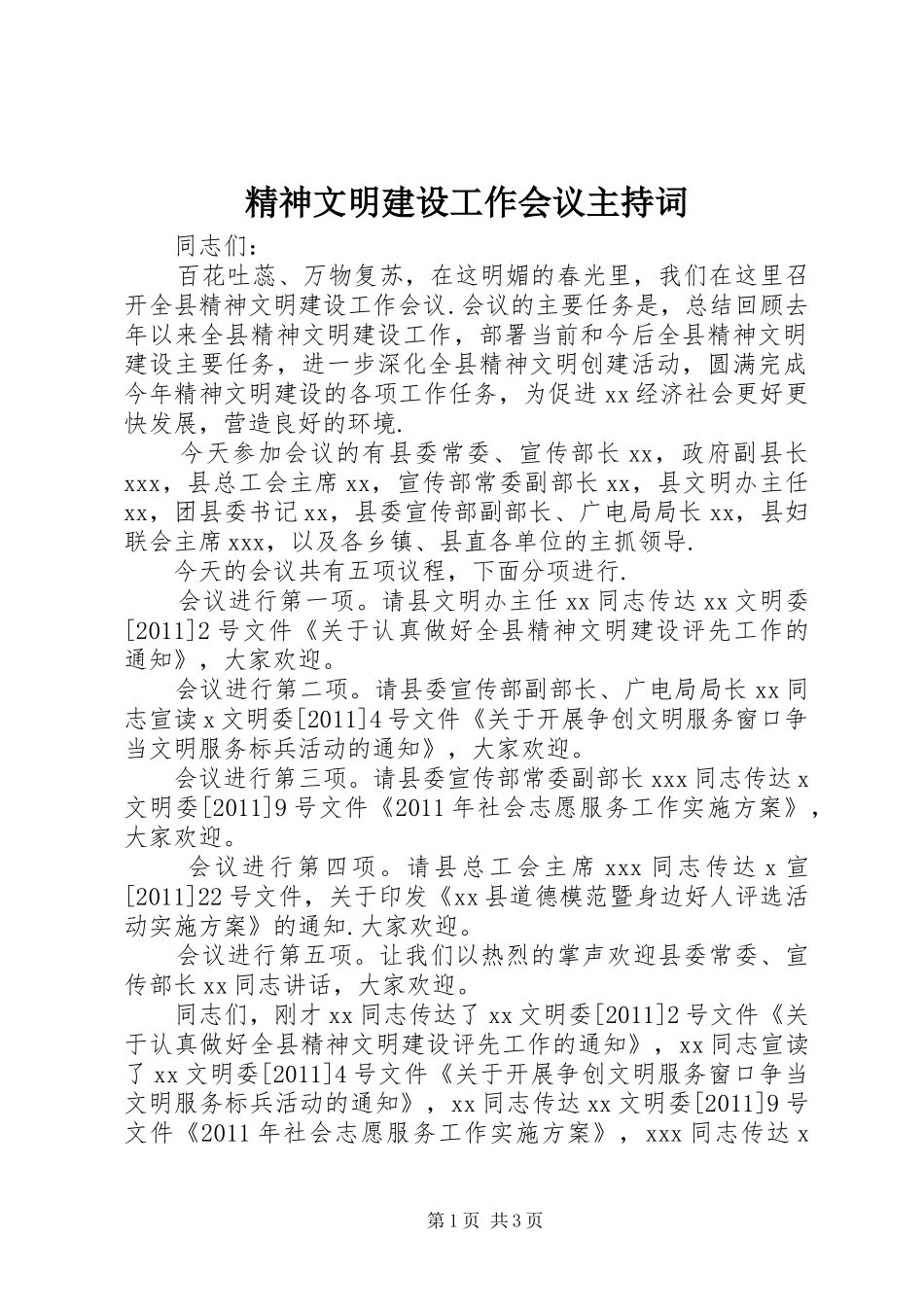 精神文明建设工作会议主持词

同志们：

百花吐蕊、万物复苏，在这明媚的春光里，我们在这里召开全县精神文明建设工作会议.会议的主要任务是，总结回顾去年以来全县精神文明建设工作，部署当前和今后全县精神文明建设主要任务，进一步深化全县精神文明创建活动，圆满完成今年精神文明建设的各项工作任务，为促进xx经济社会更好更快发展，营造良好的环境.

今天参加会议的有县委常委、宣传部长xx，政府副县长xxx，县总工会主席xx，宣传部常委副部长xx，县文明办主任xx，团县委书记xx，县委宣传部副部长、广电局局长xx，县妇联会主席xxx，以及各乡镇、县直各单位的主抓领导.

今天的会议共有五项议程，下面分项进行.

会议进行第一项。请县文明办主任xx同志传达xx文明委[2011]2号文件《关于认真做好全县精神文明建设评先工作的通知》，大家欢迎。

会议进行第二项。请县委宣传部副部长、广电局局长xx同志宣读x文明委[2011]4号文件《关于开展争创文明服务窗口争当文明服务标兵活动的通知》，大家欢迎。

会议进行第三项。请县委宣传部常委副部长xxx同志传达x文明委[2011]9号文件《2011年社会志愿服务工作实施方案》，大家欢迎。

会议进行第四项。请县总工会主席xxx同志传达x宣[2011]22号文件，关于印发《xx县道德模范暨身边好人评选活动实施方案》的通知.大家欢迎。

会议进行第五项。让我们以热烈的掌声欢迎县委常委、宣传部长xx同志讲话，大家欢迎。

同志们，刚才xx同志传达了xx文明委[2011]2号文件《关于认真做好全县精神文明建设评先工作的通知》，xx同志宣读了xx文明委[2011]4号文件《关于开展争创文明服务窗口争当文明服务标兵活动的通知》，xx同志传达xx文明委[2011]9号文件《2011年社会志愿服务工作实施方案》，xxx同志传达x

第1页 共3页